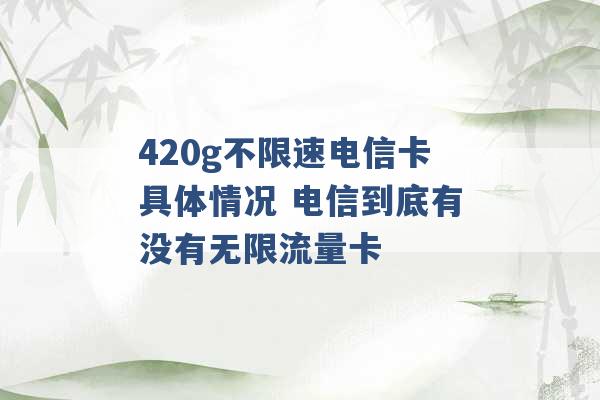 420g不限速电信卡具体情况 电信到底有没有无限流量卡